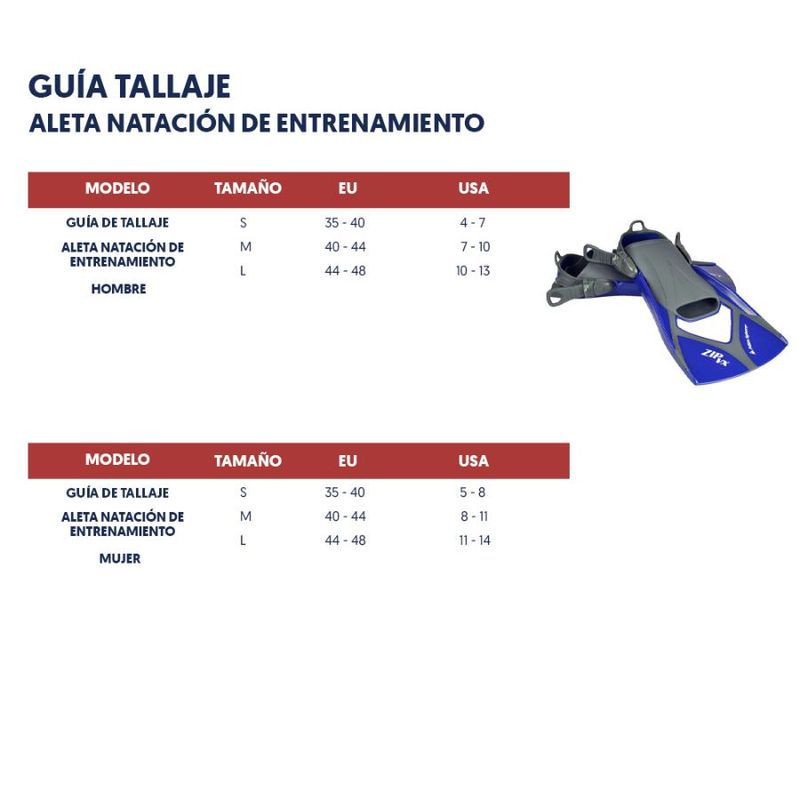 GUÍA TALLAJE
ALETA NATACIÓN DE ENTRENAMIENTO

| MODELO | TAMAÑO | EU | USA |
|---|---|---|---|
| GUÍA DE TALLAJE | S | 35 - 40 | 4 - 7 |
| ALETA NATACIÓN DE ENTRENAMIENTO | M | 40 - 44 | 7 - 10 |
| HOMBRE | L | 44 - 48 | 10 - 13 |

ZIP VX

| MODELO | TAMAÑO | EU | USA |
|---|---|---|---|
| GUÍA DE TALLAJE | S | 35 - 40 | 5 - 8 |
| ALETA NATACIÓN DE ENTRENAMIENTO | M | 40 - 44 | 8 - 11 |
| MUJER | L | 44 - 48 | 11 - 14 |